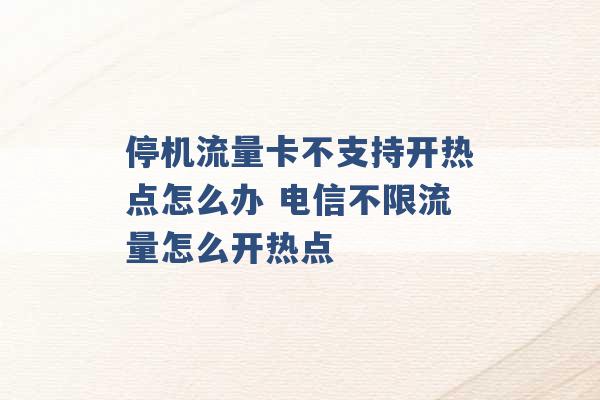 停机流量卡不支持开热点怎么办 电信不限流量怎么开热点